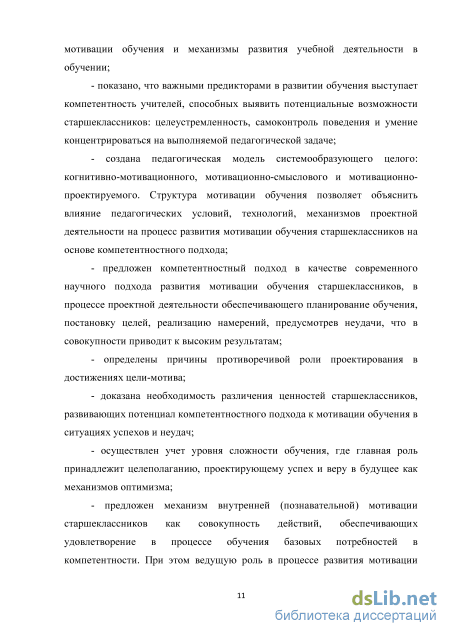 мотивации обучения и механизмы развития учебной деятельности в обучении;

- показано, что важными предикторами в развитии обучения выступает компетентность учителей, способных выявить потенциальные возможности старшеклассников: целеустремленность, самоконтроль поведения и умение концентрироваться на выполняемой педагогической задаче;

- создана педагогическая модель системообразующего целого: когнитивно-мотивационного, мотивационно-смыслового и мотивационно-проектируемого. Структура мотивации обучения позволяет объяснить влияние педагогических условий, технологий, механизмов проектной деятельности на процесс развития мотивации обучения старшеклассников на основе компетентностного подхода;

- предложен компетентностный подход в качестве современного научного подхода развития мотивации обучения старшеклассников, в процессе проектной деятельности обеспечивающего планирование обучения, постановку целей, реализацию намерений, предусмотрев неудачи, что в совокупности приводит к высоким результатам;

- определены причины противоречивой роли проектирования в достижениях цели-мотива;

- доказана необходимость различения ценностей старшеклассников, развивающих потенциал компетентностного подхода к мотивации обучения в ситуациях успехов и неудач;

- осуществлен учет уровня сложности обучения, где главная роль принадлежит целеполаганию, проектирующему успех и веру в будущее как механизмов оптимизма;

- предложен механизм внутренней (познавательной) мотивации старшеклассников как совокупность действий, обеспечивающих удовлетворение в процессе обучения базовых потребностей в компетентности. При этом ведущую роль в процессе развития мотивации

11

dsLib.net
библиотека диссертаций